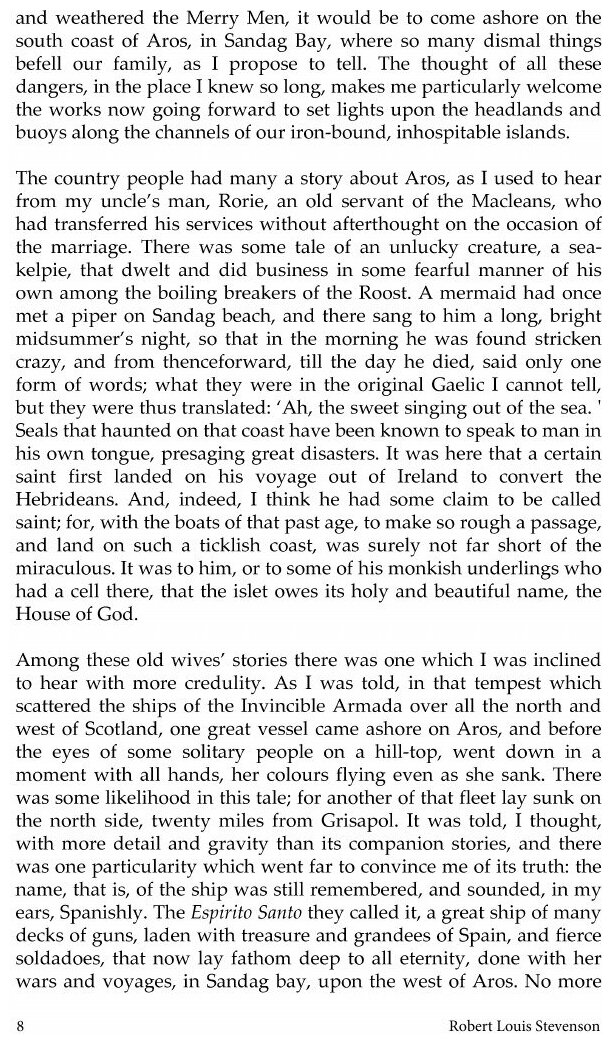 and weathered the Merry Men, it would be to come ashore on the south coast of Aros, in Sandag Bay, where so many dismal things befell our family, as I propose to tell. The thought of all these dangers, in the place I knew so long, makes me particularly welcome the works now going forward to set lights upon the headlands and buoys along the channels of our iron-bound, inhospitable islands.

The country people had many a story about Aros, as I used to hear from my uncle's man, Rorie, an old servant of the Macleans, who had transferred his services without afterthought on the occasion of the marriage. There was some tale of an unlucky creature, a sea-kelpie, that dwelt and did business in some fearful manner of his own among the boiling breakers of the Roost. A mermaid had once met a piper on Sandag beach, and there sang to him a long, bright midsummer's night, so that in the morning he was found stricken crazy, and from thenceforward, till the day he died, said only one form of words; what they were in the original Gaelic I cannot tell, but they were thus translated: 'Ah, the sweet singing out of the sea. ' Seals that haunted on that coast have been known to speak to man in his own tongue, presaging great disasters. It was here that a certain saint first landed on his voyage out of Ireland to convert the Hebrideans. And, indeed, I think he had some claim to be called saint; for, with the boats of that past age, to make so rough a passage, and land on such a ticklish coast, was surely not far short of the miraculous. It was to him, or to some of his monkish underlings who had a cell there, that the islet owes its holy and beautiful name, the House of God.

Among these old wives' stories there was one which I was inclined to hear with more credulity. As I was told, in that tempest which scattered the ships of the Invincible Armada over all the north and west of Scotland, one great vessel came ashore on Aros, and before the eyes of some solitary people on a hill-top, went down in a moment with all hands, her colours flying even as she sank. There was some likelihood in this tale; for another of that fleet lay sunk on the north side, twenty miles from Grisapol. It was told, I thought, with more detail and gravity than its companion stories, and there was one particularity which went far to convince me of its truth: the name, that is, of the ship was still remembered, and sounded, in my ears, Spanishly. The Espirito Santo they called it, a great ship of many decks of guns, laden with treasure and grandees of Spain, and fierce soldadoes, that now lay fathom deep to all eternity, done with her wars and voyages, in Sandag bay, upon the west of Aros. No more

8 Robert Louis Stevenson